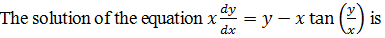 The solution of the equation $x\frac{dy}{dx} = y - x\tan\left(\frac{y}{x}\right)$ is